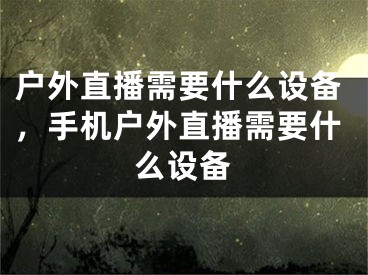 户外直播需要什么设备，手机户外直播需要什么设备